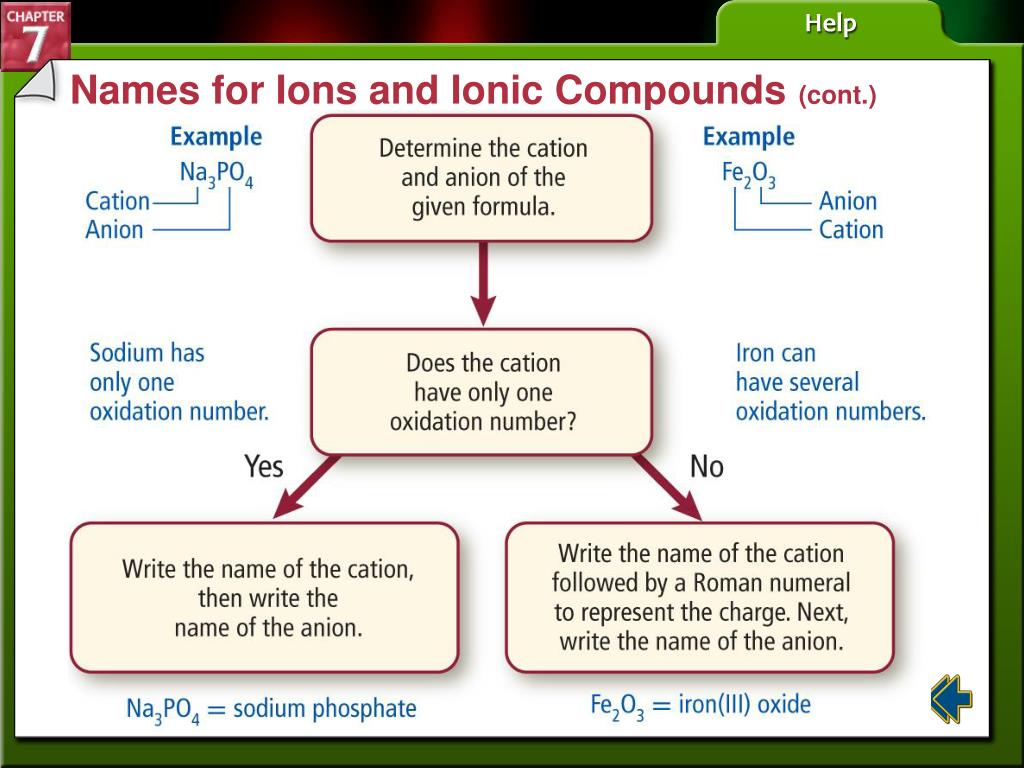 CHAPTER 7

Help

Names for Ions and Ionic Compounds (cont.)

Example
$Na_3PO_4$
Cation
Anion

Determine the cation and anion of the given formula.

Example
$Fe_2O_3$
Anion
Cation

Sodium has only one oxidation number.

Does the cation have only one oxidation number?

Iron can have several oxidation numbers.

Yes

No

Write the name of the cation, then write the name of the anion.

Write the name of the cation followed by a Roman numeral to represent the charge. Next, write the name of the anion.

$Na_3PO_4$ = sodium phosphate

$Fe_2O_3$ = iron(III) oxide